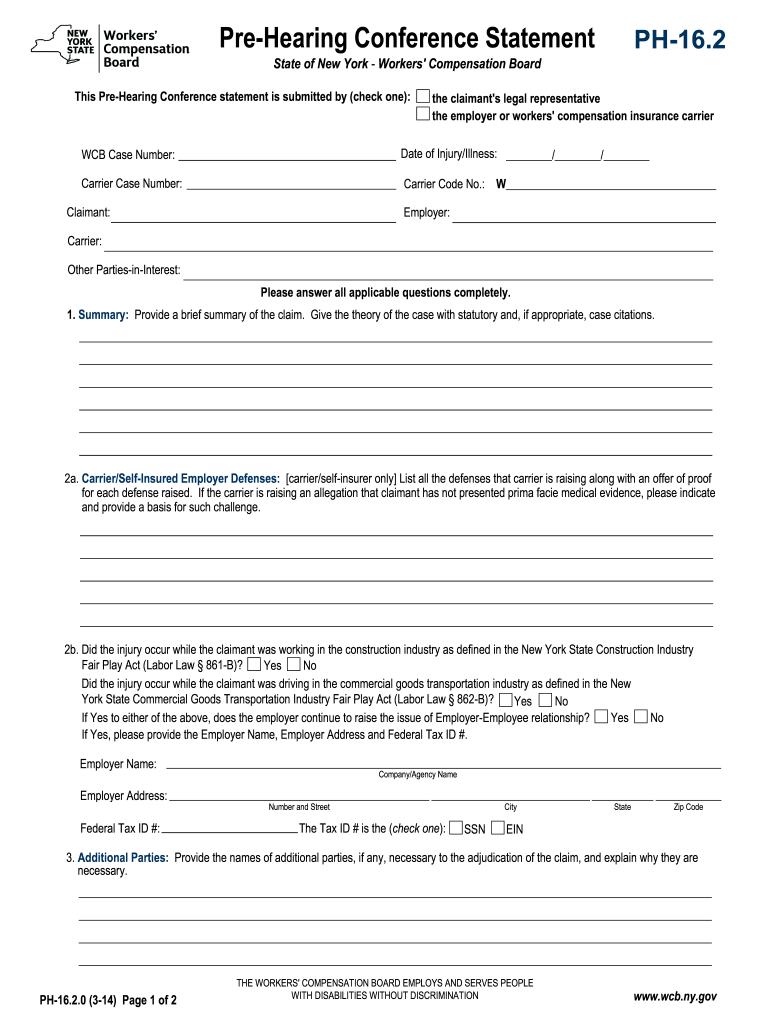 NEW YORK STATE Workers' Compensation Board

Pre-Hearing Conference Statement

PH-16.2

State of New York - Workers' Compensation Board

This Pre-Hearing Conference statement is submitted by (check one): the claimant's legal representative
the employer or workers' compensation insurance carrier

WCB Case Number: Date of Injury/Illness: / /

Carrier Case Number: Carrier Code No.: W

Claimant: Employer:

Carrier:

Other Parties-in-Interest:

Please answer all applicable questions completely.

1. Summary: Provide a brief summary of the claim. Give the theory of the case with statutory and, if appropriate, case citations.

2a. Carrier/Self-Insured Employer Defenses: [carrier/self-insurer only] List all the defenses that carrier is raising along with an offer of proof for each defense raised. If the carrier is raising an allegation that claimant has not presented prima facie medical evidence, please indicate and provide a basis for such challenge.

2b. Did the injury occur while the claimant was working in the construction industry as defined in the New York State Construction Industry Fair Play Act (Labor Law § 861-B)? Yes No
Did the injury occur while the claimant was driving in the commercial goods transportation industry as defined in the New York State Commercial Goods Transportation Industry Fair Play Act (Labor Law § 862-B)? Yes No
If Yes to either of the above, does the employer continue to raise the issue of Employer-Employee relationship? Yes No
If Yes, please provide the Employer Name, Employer Address and Federal Tax ID #.

Employer Name:
Company/Agency Name

Employer Address:
Number and Street City State Zip Code

Federal Tax ID #: The Tax ID # is the (check one): SSN EIN

3. Additional Parties: Provide the names of additional parties, if any, necessary to the adjudication of the claim, and explain why they are necessary.

PH-16.2.0 (3-14) Page 1 of 2

THE WORKERS' COMPENSATION BOARD EMPLOYS AND SERVES PEOPLE WITH DISABILITIES WITHOUT DISCRIMINATION

www.wcb.ny.gov